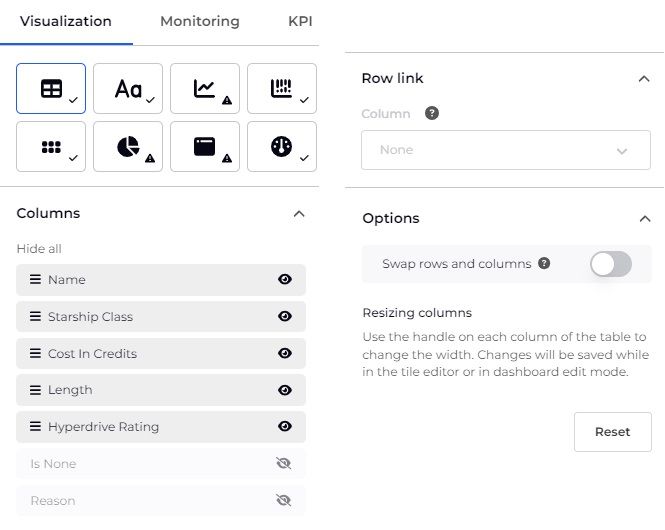 Visualization Monitoring KPI

Aa

Columns

Hide all

Name

Starship Class

Cost In Credits

Length

Hyperdrive Rating

Is None

Reason

Row link

Column

None

Options

Swap rows and columns

Resizing columns

Use the handle on each column of the table to change the width. Changes will be saved while in the tile editor or in dashboard edit mode.

Reset